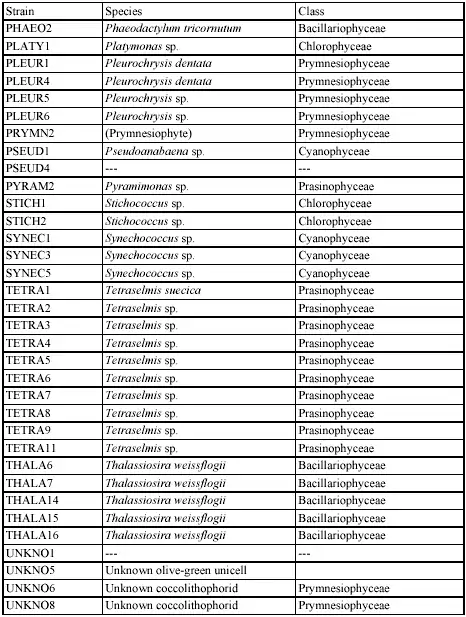 | Strain | Species | Class |
|---|---|---|
| PHAEO2 | Phaeodactylum tricornutum | Bacillariophyceae |
| PLATY1 | Platymonas sp. | Chlorophyceae |
| PLEUR1 | Pleurochrysis dentata | Prymnesiophyceae |
| PLEUR4 | Pleurochrysis dentata | Prymnesiophyceae |
| PLEUR5 | Pleurochrysis sp. | Prymnesiophyceae |
| PLEUR6 | Pleurochrysis sp. | Prymnesiophyceae |
| PRYMN2 | (Prymnesiophyte) | Prymnesiophyceae |
| PSEUD1 | Pseudoanabaena sp. | Cyanophyceae |
| PSEUD4 | --- | --- |
| PYRAM2 | Pyramimonas sp. | Prasinophyceae |
| STICH1 | Stichococcus sp. | Chlorophyceae |
| STICH2 | Stichococcus sp. | Chlorophyceae |
| SYNEC1 | Synechococcus sp. | Cyanophyceae |
| SYNEC3 | Synechococcus sp. | Cyanophyceae |
| SYNEC5 | Synechococcus sp. | Cyanophyceae |
| TETRA1 | Tetraselmis suecica | Prasinophyceae |
| TETRA2 | Tetraselmis sp. | Prasinophyceae |
| TETRA3 | Tetraselmis sp. | Prasinophyceae |
| TETRA4 | Tetraselmis sp. | Prasinophyceae |
| TETRA5 | Tetraselmis sp. | Prasinophyceae |
| TETRA6 | Tetraselmis sp. | Prasinophyceae |
| TETRA7 | Tetraselmis sp. | Prasinophyceae |
| TETRA8 | Tetraselmis sp. | Prasinophyceae |
| TETRA9 | Tetraselmis sp. | Prasinophyceae |
| TETRA11 | Tetraselmis sp. | Prasinophyceae |
| THALA6 | Thalassiosira weissflogii | Bacillariophyceae |
| THALA7 | Thalassiosira weissflogii | Bacillariophyceae |
| THALA14 | Thalassiosira weissflogii | Bacillariophyceae |
| THALA15 | Thalassiosira weissflogii | Bacillariophyceae |
| THALA16 | Thalassiosira weissflogii | Bacillariophyceae |
| UNKNO1 | --- | --- |
| UNKNO5 | Unknown olive-green unicell | |
| UNKNO6 | Unknown coccolithophorid | Prymnesiophyceae |
| UNKNO8 | Unknown coccolithophorid | Prymnesiophyceae |